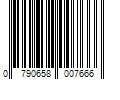 0 790658 007666